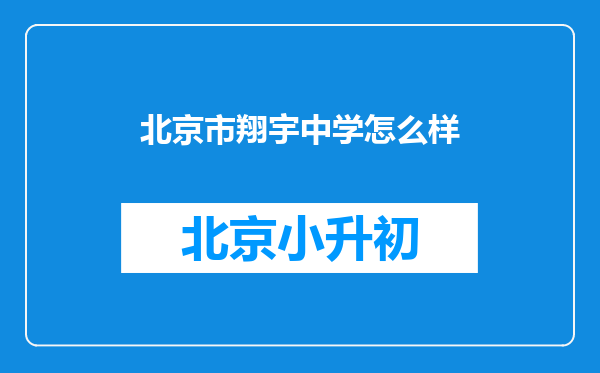 北京市翔宇中学怎么样

北京小升初